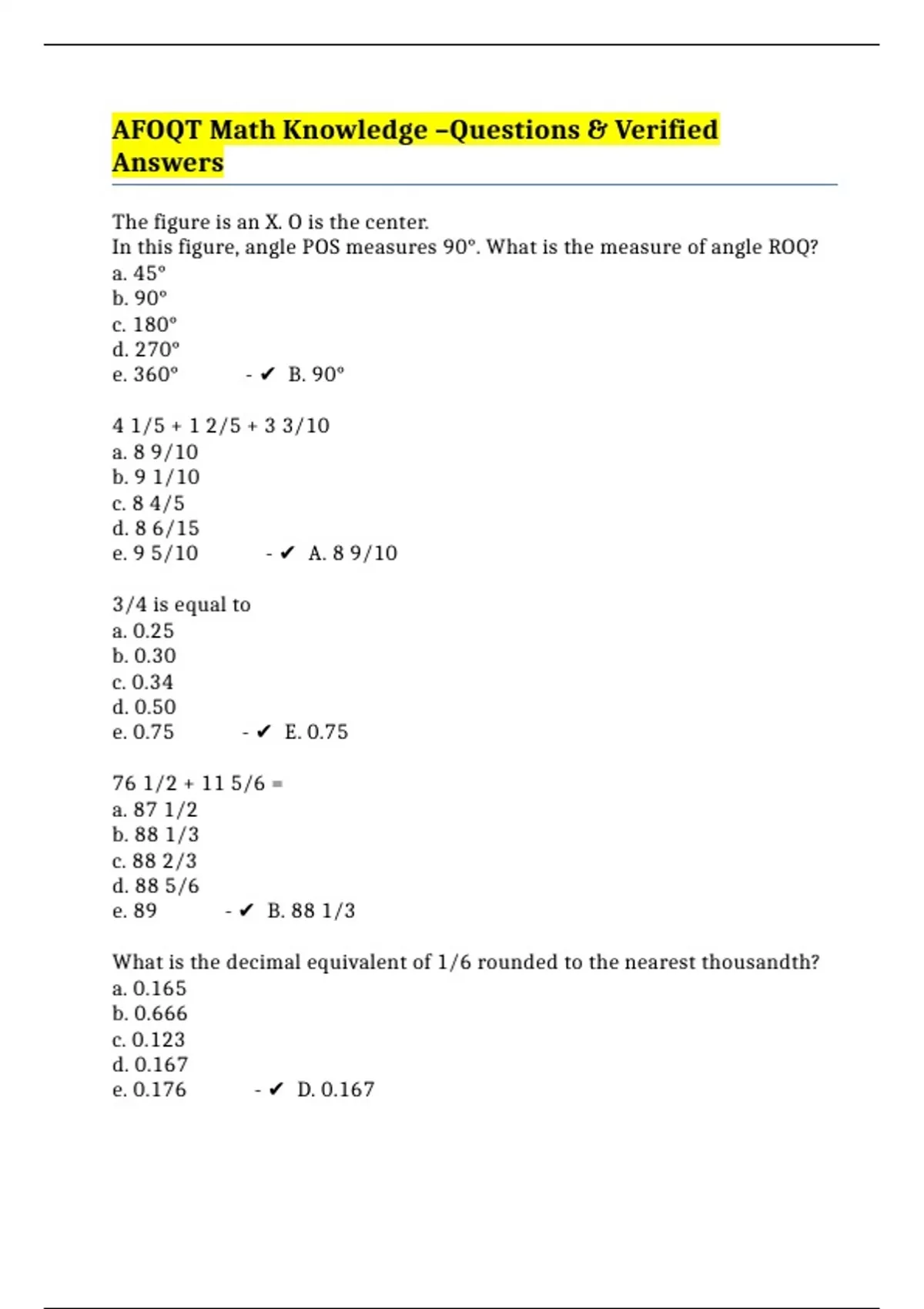 AFOQT Math Knowledge –Questions & Verified Answers

The figure is an X. O is the center.
In this figure, angle POS measures 90°. What is the measure of angle ROQ?
a. 45°
b. 90°
c. 180°
d. 270°
e. 360° - ✔ B. 90°

4 1/5 + 1 2/5 + 3 3/10
a. 8 9/10
b. 9 1/10
c. 8 4/5
d. 8 6/15
e. 9 5/10 - ✔ A. 8 9/10

3/4 is equal to
a. 0.25
b. 0.30
c. 0.34
d. 0.50
e. 0.75 - ✔ E. 0.75

76 1/2 + 11 5/6 =
a. 87 1/2
b. 88 1/3
c. 88 2/3
d. 88 5/6
e. 89 - ✔ B. 88 1/3

What is the decimal equivalent of 1/6 rounded to the nearest thousandth?
a. 0.165
b. 0.666
c. 0.123
d. 0.167
e. 0.176 - ✔ D. 0.167